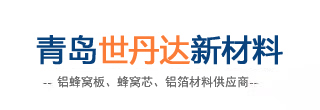 青岛世丹达新材料

-- 铝蜂窝板、蜂窝芯、铝箔材料供应商--